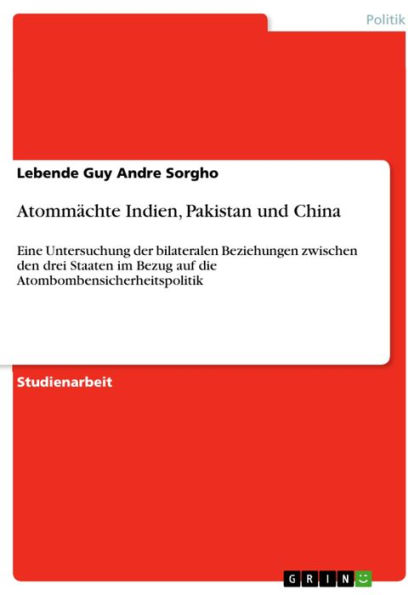 Politik

Lebende Guy Andre Sorgho

Atommächte Indien, Pakistan und China

Eine Untersuchung der bilateralen Beziehungen zwischen den drei Staaten im Bezug auf die Atombombensicherheitspolitik

Studienarbeit

GRIN